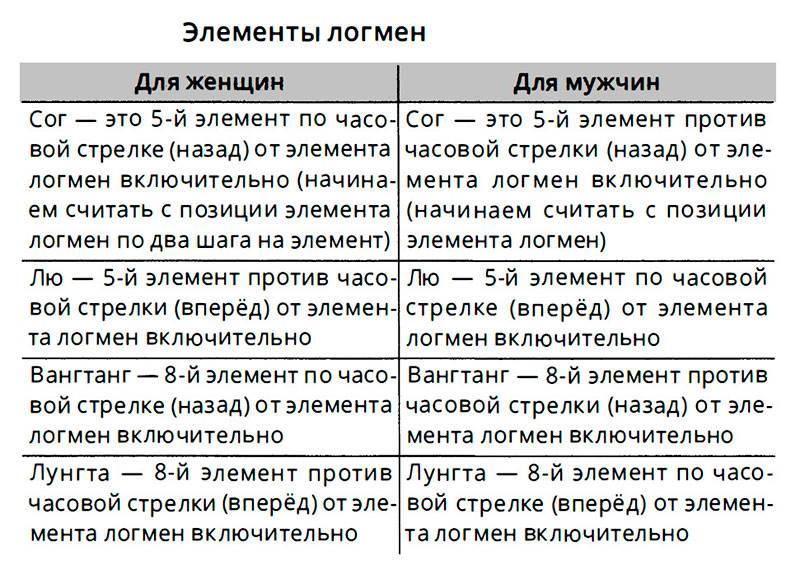 Элементы логмен

| Для женщин | Для мужчин |
|---|---|
| Сог — это 5-й элемент по часовой стрелке (назад) от элемента логмен включительно (начинаем считать с позиции элемента логмен по два шага на элемент) | Сог — это 5-й элемент против часовой стрелки (назад) от элемента логмен включительно (начинаем считать с позиции элемента логмен) |
| Лю — 5-й элемент против часовой стрелки (вперёд) от элемента логмен включительно | Лю — 5-й элемент по часовой стрелке (вперёд) от элемента логмен включительно |
| Вангтанг — 8-й элемент по часовой стрелке (назад) от элемента логмен включительно | Вангтанг — 8-й элемент против часовой стрелки (назад) от элемента логмен включительно |
| Лунгта — 8-й элемент против часовой стрелки (вперёд) от элемента логмен включительно | Лунгта — 8-й элемент по часовой стрелке (вперёд) от элемента логмен включительно |